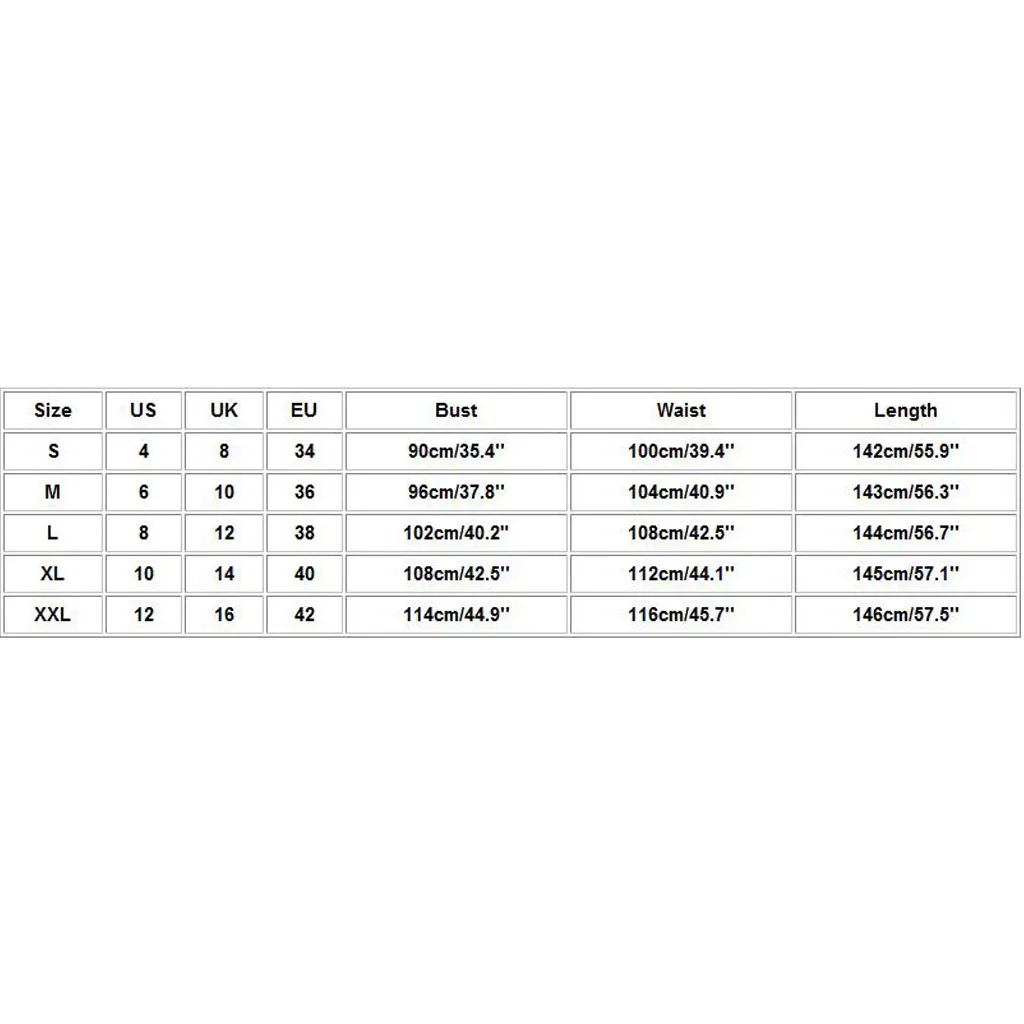 | Size | US | UK | EU | Bust | Waist | Length |
|---|---|---|---|---|---|---|
| S | 4 | 8 | 34 | 90cm/35.4'' | 100cm/39.4'' | 142cm/55.9'' |
| M | 6 | 10 | 36 | 96cm/37.8'' | 104cm/40.9'' | 143cm/56.3'' |
| L | 8 | 12 | 38 | 102cm/40.2'' | 108cm/42.5'' | 144cm/56.7'' |
| XL | 10 | 14 | 40 | 108cm/42.5'' | 112cm/44.1'' | 145cm/57.1'' |
| XXL | 12 | 16 | 42 | 114cm/44.9'' | 116cm/45.7'' | 146cm/57.5'' |